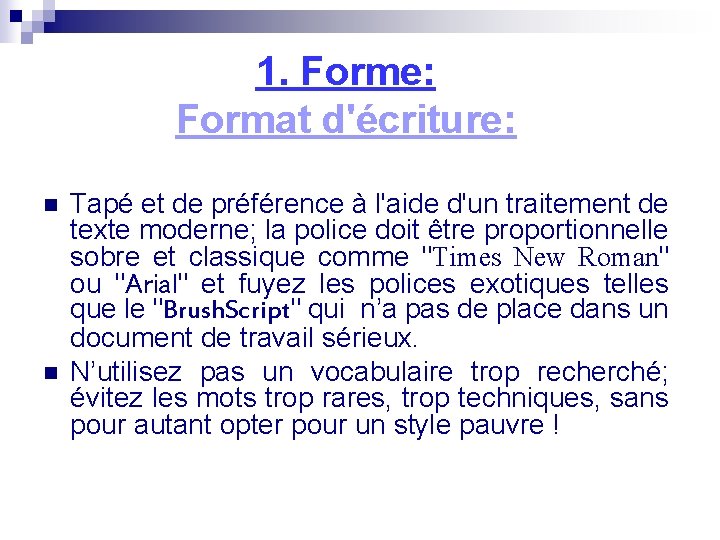 1. Forme:
Format d'écriture:

• Tapé et de préférence à l'aide d'un traitement de texte moderne; la police doit être proportionnelle sobre et classique comme "Times New Roman" ou "Arial" et fuyez les polices exotiques telles que le "BrushScript" qui n'a pas de place dans un document de travail sérieux.

• N'utilisez pas un vocabulaire trop recherché; évitez les mots trop rares, trop techniques, sans pour autant opter pour un style pauvre !